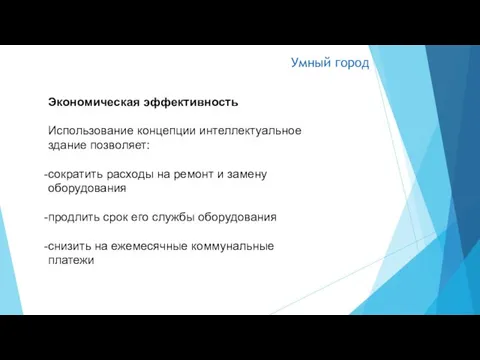 Умный город

Экономическая эффективность

Использование концепции интеллектуальное здание позволяет:

-сократить расходы на ремонт и замену оборудования

-продлить срок его службы оборудования

-снизить на ежемесячные коммунальные платежи